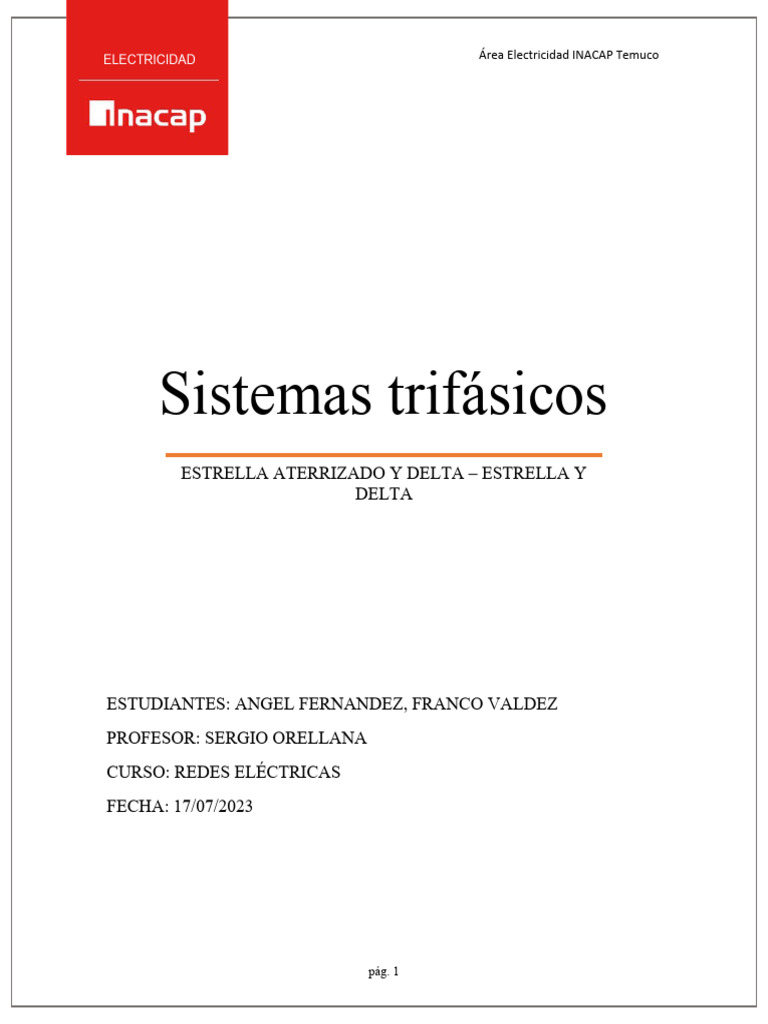 ELECTRICIDAD

inacap

Área Electricidad INACAP Temuco

Sistemas trifásicos

ESTRELLA ATERRIZADO Y DELTA – ESTRELLA Y DELTA

ESTUDIANTES: ANGEL FERNANDEZ, FRANCO VALDEZ

PROFESOR: SERGIO ORELLANA

CURSO: REDES ELÉCTRICAS

FECHA: 17/07/2023

pág. 1